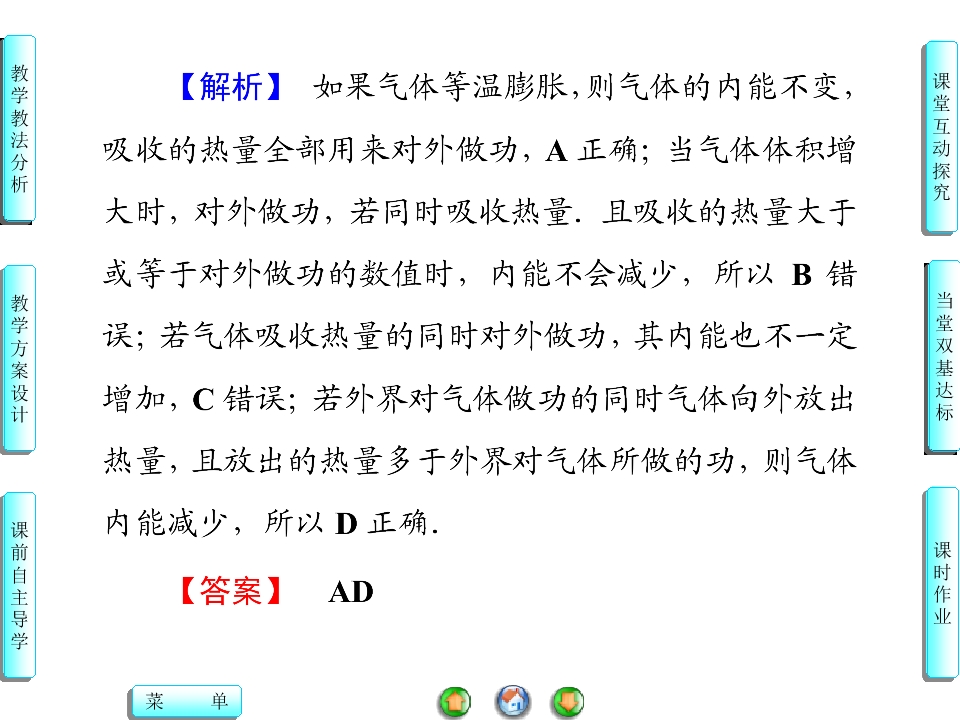 教学教法分析

教学方案设计

课前自主导学

【解析】 如果气体等温膨胀,则气体的内能不变,吸收的热量全部用来对外做功,A正确;当气体体积增大时,对外做功,若同时吸收热量.且吸收的热量大于或等于对外做功的数值时,内能不会减少,所以B错误;若气体吸收热量的同时对外做功,其内能也不一定增加,C错误;若外界对气体做功的同时气体向外放出热量,且放出的热量多于外界对气体所做的功,则气体内能减少,所以D正确.

【答案】 AD

课堂互动探究

当堂双基达标

课时作业

菜 单